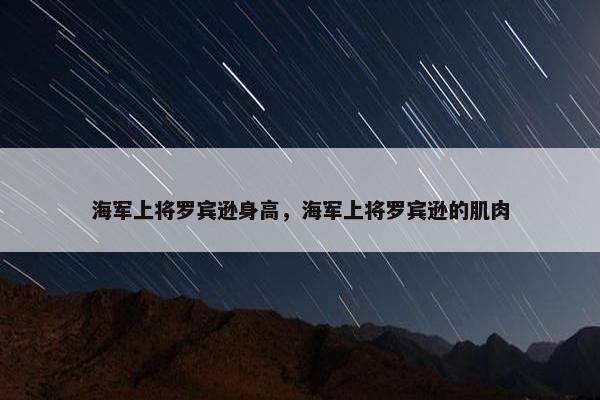 海军上将罗宾逊身高，海军上将罗宾逊的肌肉